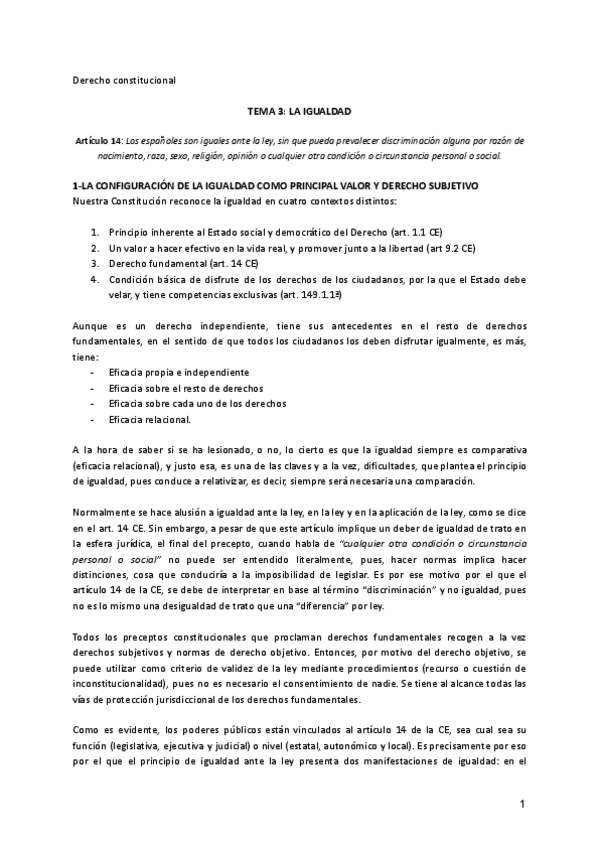 Derecho constitucional

TEMA 3: LA IGUALDAD

Artículo 14: Los españoles son iguales ante la ley, sin que pueda prevalecer discriminación alguna por razón de nacimiento, raza, sexo, religión, opinión o cualquier otra condición o circunstancia personal o social.

1-LA CONFIGURACIÓN DE LA IGUALDAD COMO PRINCIPAL VALOR Y DERECHO SUBJETIVO
Nuestra Constitución reconoce la igualdad en cuatro contextos distintos:

1. Principio inherente al Estado social y democrático del Derecho (art. 1.1 CE)
2. Un valor a hacer efectivo en la vida real, y promover junto a la libertad (art 9.2 CE)
3. Derecho fundamental (art. 14 CE)
4. Condición básica de disfrute de los derechos de los ciudadanos, por la que el Estado debe velar, y tiene competencias exclusivas (art. 149.1.1ª)

Aunque es un derecho independiente, tiene sus antecedentes en el resto de derechos fundamentales, en el sentido de que todos los ciudadanos los deben disfrutar igualmente, es más, tiene:
- Eficacia propia e independiente
- Eficacia sobre el resto de derechos
- Eficacia sobre cada uno de los derechos
- Eficacia relacional.

A la hora de saber si se ha lesionado, o no, lo cierto es que la igualdad siempre es comparativa (eficacia relacional), y justo esa, es una de las claves y a la vez, dificultades, que plantea el principio de igualdad, pues conduce a relativizar, es decir, siempre será necesaria una comparación.

Normalmente se hace alusión a igualdad ante la ley, en la ley y en la aplicación de la ley, como se dice en el art. 14 CE. Sin embargo, a pesar de que este artículo implique un deber de igualdad de trato en la esfera jurídica, el final del precepto, cuando habla de "cualquier otra condición o circunstancia personal o social" no puede ser entendido literalmente, pues, hacer normas implica hacer distinciones, cosa que conduciría a la imposibilidad de legislar. Es por ese motivo por el que el artículo 14 de la CE, se debe de interpretar en base al término "discriminación" y no igualdad, pues no es lo mismo una desigualdad de trato que una "diferencia" por ley.

Todos los preceptos constitucionales que proclaman derechos fundamentales recogen a la vez derechos subjetivos y normas de derecho objetivo. Entonces, por motivo del derecho objetivo, se puede utilizar como criterio de validez de la ley mediante procedimientos (recurso o cuestión de inconstitucionalidad), pues no es necesario el consentimiento de nadie. Se tiene al alcance todas las vías de protección jurisdiccional de los derechos fundamentales.

Como es evidente, los poderes públicos están vinculados al artículo 14 de la CE, sea cual sea su función (legislativa, ejecutiva y judicial) o nivel (estatal, autonómico y local). Es precisamente por eso por el que el principio de igualdad ante la ley presenta dos manifestaciones de igualdad: en el

1